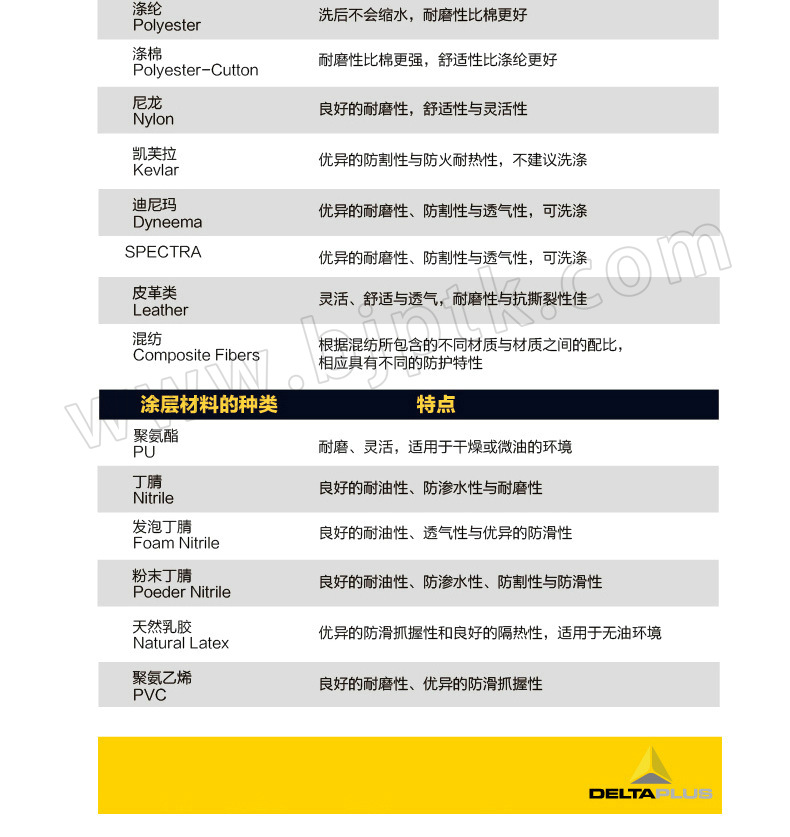 | | |
|---|---|
| 涤纶 Polyester | 洗后不会缩水，耐磨性比棉更好 |
| 涤棉 Polyester-Cutton | 耐磨性比棉更强，舒适性比涤纶更好 |
| 尼龙 Nylon | 良好的耐磨性，舒适性与灵活性 |
| 凯芙拉 Kevlar | 优异的防割性与防火耐热性，不建议洗涤 |
| 迪尼玛 Dyneema | 优异的耐磨性、防割性与透气性，可洗涤 |
| SPECTRA | 优异的耐磨性、防割性与透气性，可洗涤 |
| 皮革类 Leather | 灵活、舒适与透气，耐磨性与抗撕裂性佳 |
| 混纺 Composite Fibers | 根据混纺所包含的不同材质与材质之间的配比，相应具有不同的防护特性 |

| 涂层材料的种类 | 特点 |
|---|---|
| 聚氨酯 PU | 耐磨、灵活，适用于干燥或微油的环境 |
| 丁腈 Nitrile | 良好的耐油性、防渗水性与耐磨性 |
| 发泡丁腈 Foam Nitrile | 良好的耐油性、透气性与优异的防滑性 |
| 粉末丁腈 Poeder Nitrile | 良好的耐油性、防渗水性、防割性与防滑性 |
| 天然乳胶 Natural Latex | 优异的防滑抓握性和良好的隔热性，适用于无油环境 |
| 聚氨乙烯 PVC | 良好的耐磨性、优异的防滑抓握性 |

www.bjptk.com

DELTAPLUS